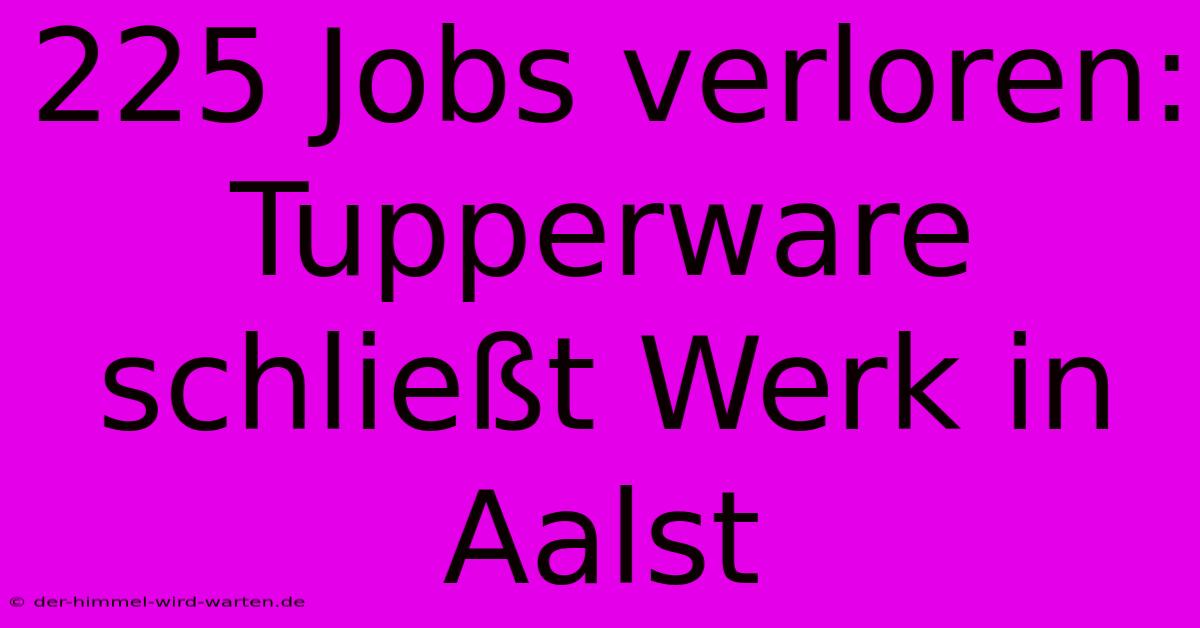 225 Jobs verloren: Tupperware schließt Werk in Aalst

© der-himmel-wird-warten.de